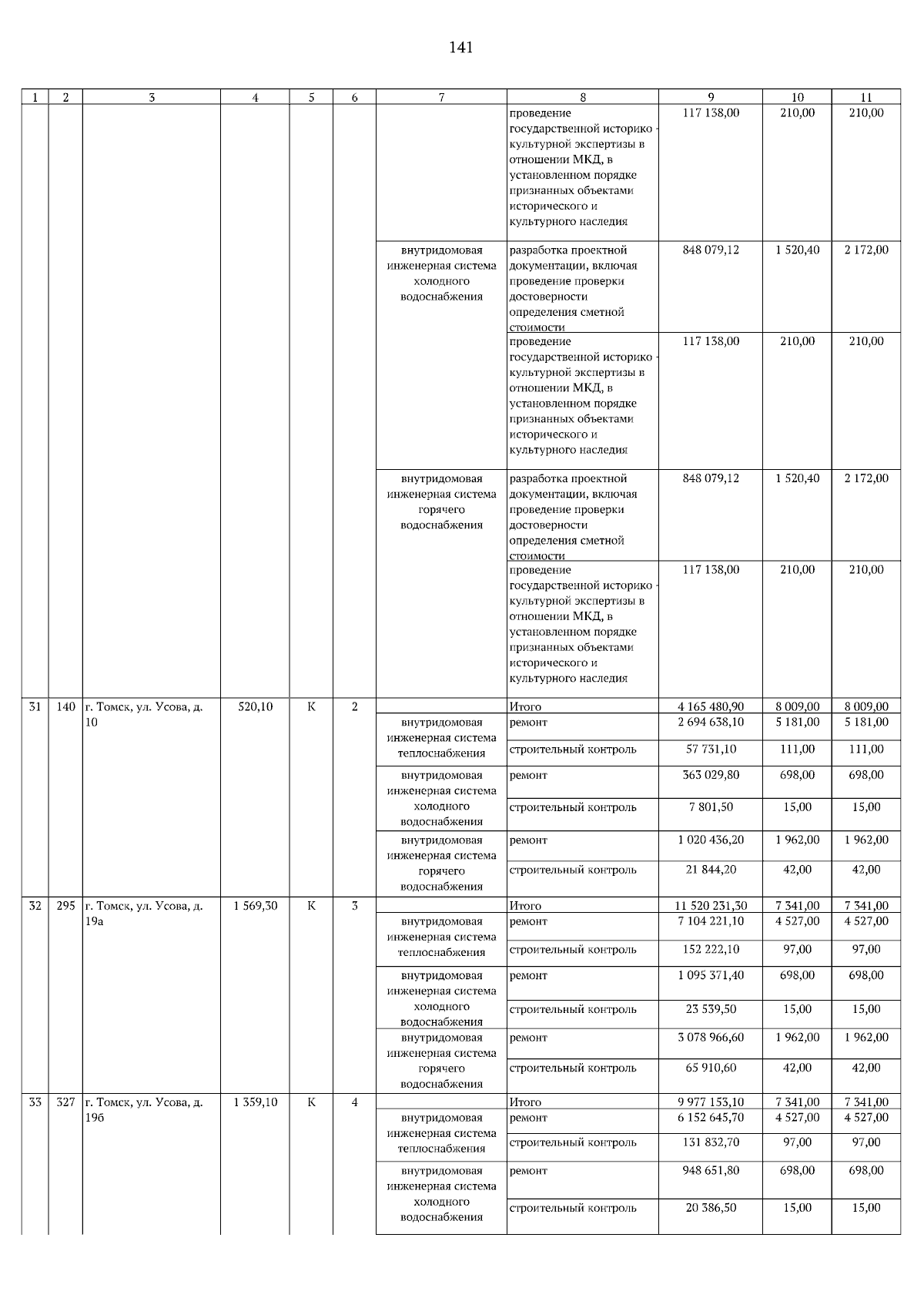 141

| 1 | 2 | 3 | 4 | 5 | 6 | 7 | 8 | 9 | 10 | 11 |
|---|---|---|---|---|---|---|---|---|---|---|
| | | | | | | | проведение государственной историко-культурной экспертизы в отношении МКД, в установленном порядке признанных объектами исторического и культурного наследия | 117 138,00 | 210,00 | 210,00 |
| | | | | | | внутридомовая инженерная система холодного водоснабжения | разработка проектной документации, включая проведение проверки достоверности определения сметной стоимости | 848 079,12 | 1 520,40 | 2 172,00 |
| | | | | | | | проведение государственной историко-культурной экспертизы в отношении МКД, в установленном порядке признанных объектами исторического и культурного наследия | 117 138,00 | 210,00 | 210,00 |
| | | | | | | внутридомовая инженерная система горячего водоснабжения | разработка проектной документации, включая проведение проверки достоверности определения сметной стоимости | 848 079,12 | 1 520,40 | 2 172,00 |
| | | | | | | | проведение государственной историко-культурной экспертизы в отношении МКД, в установленном порядке признанных объектами исторического и культурного наследия | 117 138,00 | 210,00 | 210,00 |
| 31 | 140 | г. Томск, ул. Усова, д. 10 | 520,10 | К | 2 | | Итого | 4 165 480,90 | 8 009,00 | 8 009,00 |
| | | | | | | внутридомовая инженерная система теплоснабжения | ремонт | 2 694 638,10 | 5 181,00 | 5 181,00 |
| | | | | | | | строительный контроль | 57 731,10 | 111,00 | 111,00 |
| | | | | | | внутридомовая инженерная система холодного водоснабжения | ремонт | 363 029,80 | 698,00 | 698,00 |
| | | | | | | | строительный контроль | 7 801,50 | 15,00 | 15,00 |
| | | | | | | внутридомовая инженерная система горячего водоснабжения | ремонт | 1 020 436,20 | 1 962,00 | 1 962,00 |
| | | | | | | | строительный контроль | 21 844,20 | 42,00 | 42,00 |
| 32 | 295 | г. Томск, ул. Усова, д. 19а | 1 569,30 | К | 3 | | Итого | 11 520 231,30 | 7 341,00 | 7 341,00 |
| | | | | | | внутридомовая инженерная система теплоснабжения | ремонт | 7 104 221,10 | 4 527,00 | 4 527,00 |
| | | | | | | | строительный контроль | 152 222,10 | 97,00 | 97,00 |
| | | | | | | внутридомовая инженерная система холодного водоснабжения | ремонт | 1 095 371,40 | 698,00 | 698,00 |
| | | | | | | | строительный контроль | 23 539,50 | 15,00 | 15,00 |
| | | | | | | внутридомовая инженерная система горячего водоснабжения | ремонт | 3 078 966,60 | 1 962,00 | 1 962,00 |
| | | | | | | | строительный контроль | 65 910,60 | 42,00 | 42,00 |
| 33 | 327 | г. Томск, ул. Усова, д. 19б | 1 359,10 | К | 4 | | Итого | 9 977 153,10 | 7 341,00 | 7 341,00 |
| | | | | | | внутридомовая инженерная система теплоснабжения | ремонт | 6 152 645,70 | 4 527,00 | 4 527,00 |
| | | | | | | | строительный контроль | 131 832,70 | 97,00 | 97,00 |
| | | | | | | внутридомовая инженерная система холодного водоснабжения | ремонт | 948 651,80 | 698,00 | 698,00 |
| | | | | | | | строительный контроль | 20 386,50 | 15,00 | 15,00 |